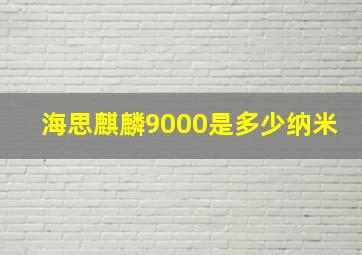 海思麒麟9000是多少纳米